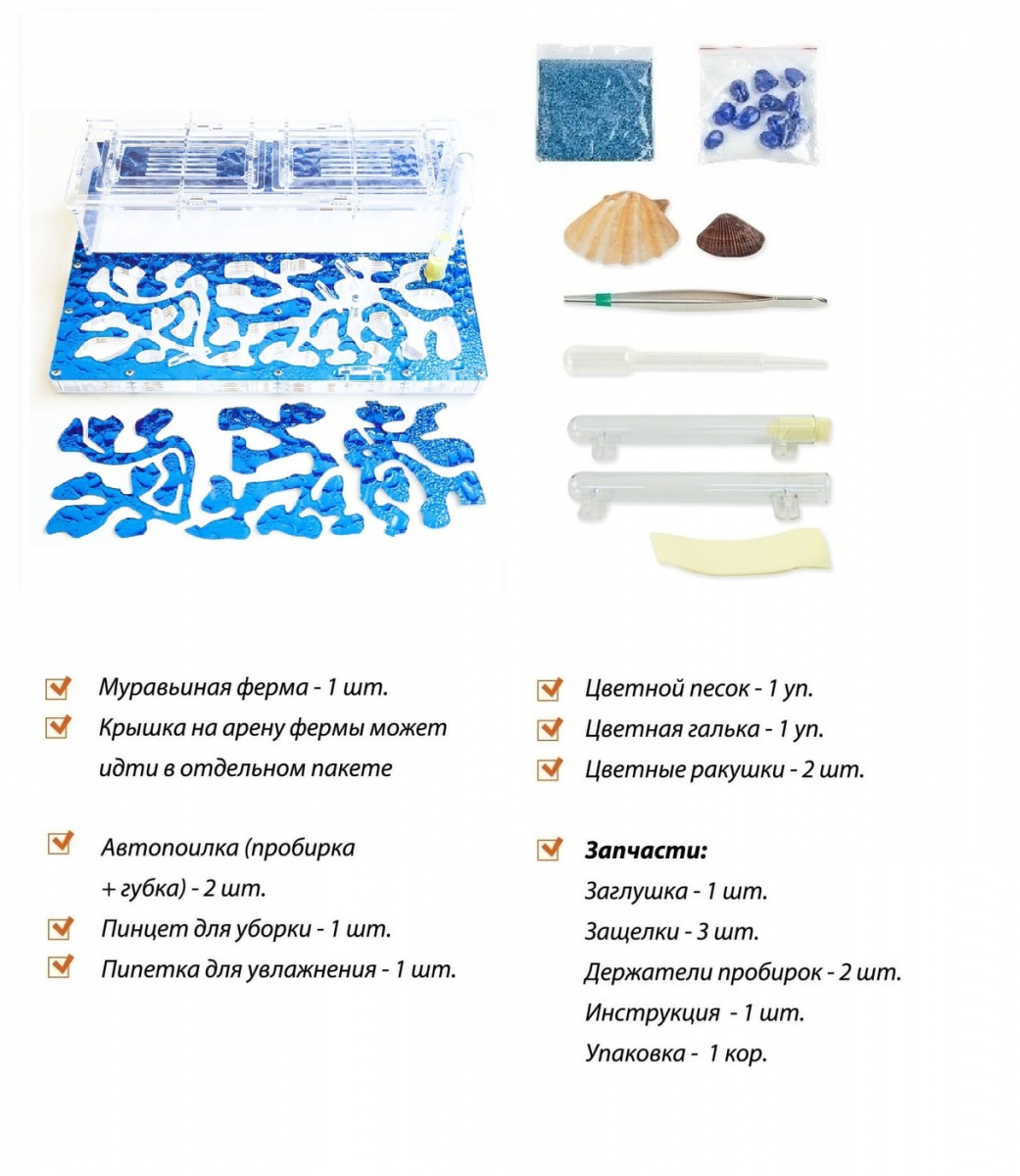 Муравьиная ферма - 1 шт.

Крышка на арену фермы может идти в отдельном пакете

Автопоилка (пробирка + губка) - 2 шт.

Пинцет для уборки - 1 шт.

Пипетка для увлажнения - 1 шт.

Цветной песок - 1 уп.

Цветная галька - 1 уп.

Цветные ракушки - 2 шт.

Запчасти:

Заглушка - 1 шт.

Защелки - 3 шт.

Держатели пробирок - 2 шт.

Инструкция - 1 шт.

Упаковка - 1 кор.